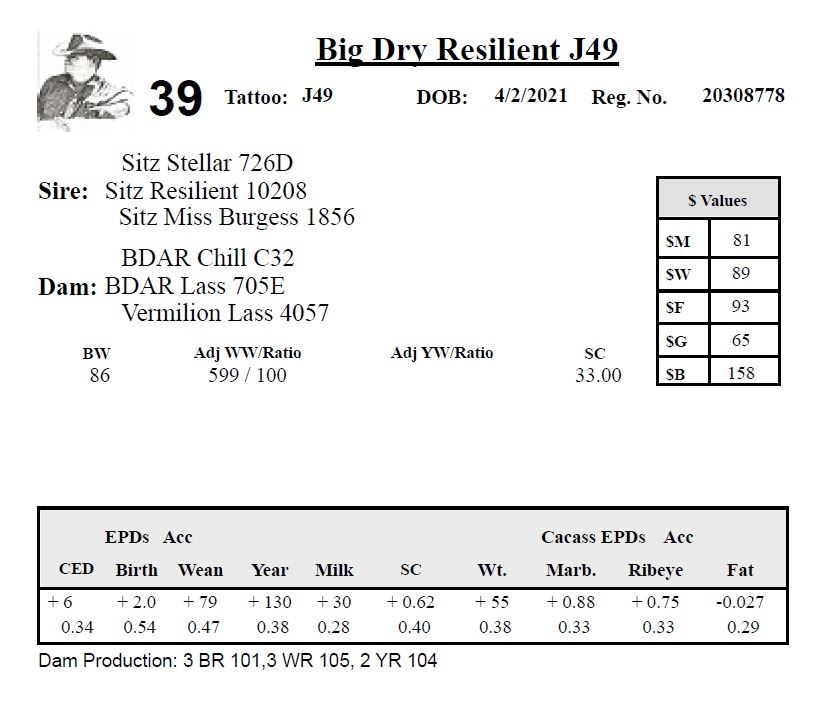 Big Dry Resilient J49

39 Tattoo: J49 DOB: 4/2/2021 Reg. No. 20308778

Sitz Stellar 726D
Sire: Sitz Resilient 10208
Sitz Miss Burgess 1856

BDAR Chill C32
Dam: BDAR Lass 705E
Vermilion Lass 4057

| $ Values | |
|---|---|
| $M | 81 |
| $W | 89 |
| $F | 93 |
| $G | 65 |
| $B | 158 |

| BW | Adj WW/Ratio | Adj YW/Ratio | SC |
|---|---|---|---|
| 86 | 599 / 100 | | 33.00 |

EPDs Acc Cacass EPDs Acc

| CED | Birth | Wean | Year | Milk | SC | Wt. | Marb. | Ribeye | Fat |
|---|---|---|---|---|---|---|---|---|---|
| + 6 | + 2.0 | + 79 | + 130 | + 30 | + 0.62 | + 55 | + 0.88 | + 0.75 | -0.027 |
| 0.34 | 0.54 | 0.47 | 0.38 | 0.28 | 0.40 | 0.38 | 0.33 | 0.33 | 0.29 |

Dam Production: 3 BR 101,3 WR 105, 2 YR 104